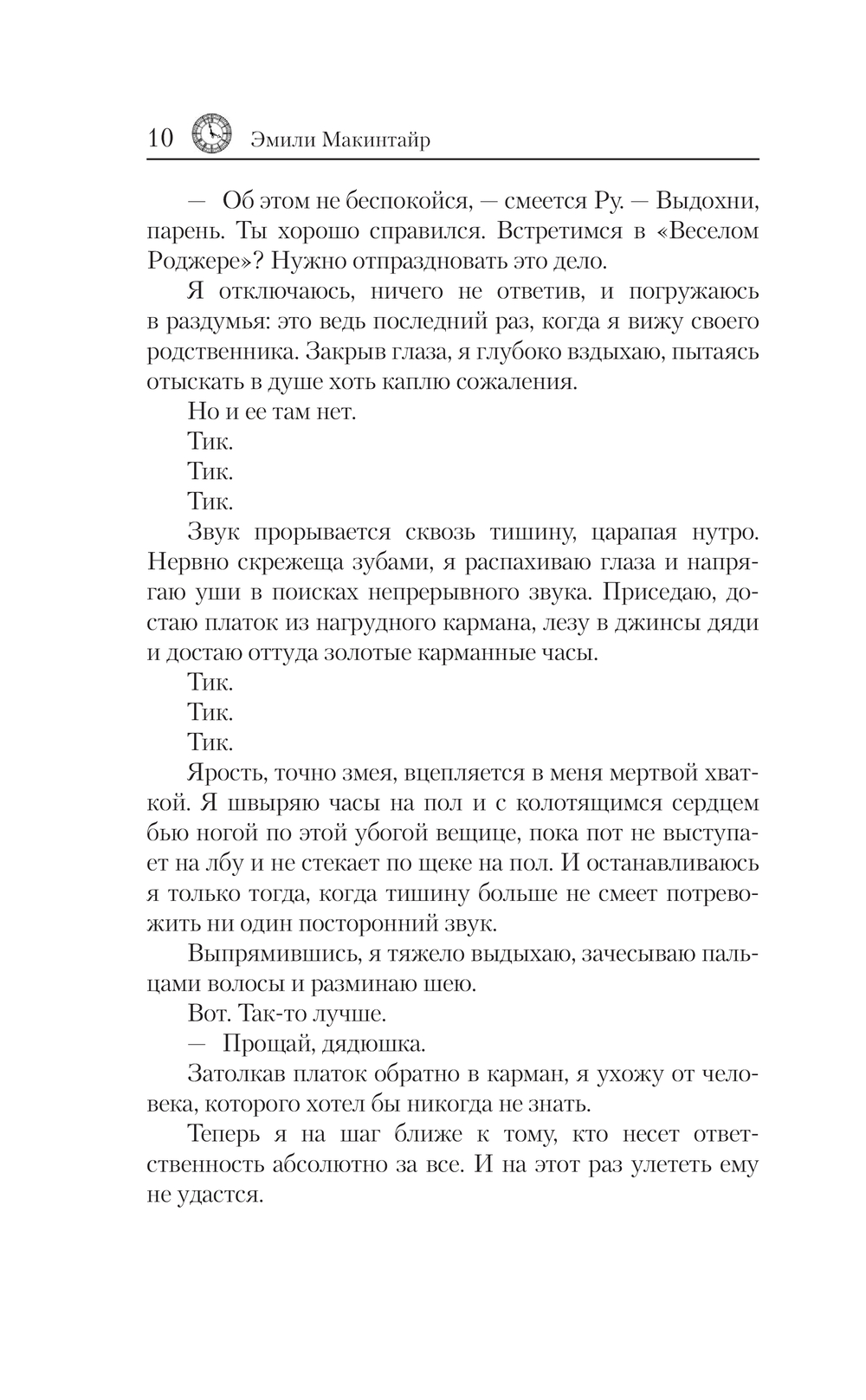 10 Эмили Макинтайр

— Об этом не беспокойся, — смеется Ру. — Выдохни, парень. Ты хорошо справился. Встретимся в «Веселом Роджере»? Нужно отпраздновать это дело.

Я отключаюсь, ничего не ответив, и погружаюсь в раздумья: это ведь последний раз, когда я вижу своего родственника. Закрыв глаза, я глубоко вздыхаю, пытаясь отыскать в душе хоть каплю сожаления.

Но и ее там нет.

Тик.

Тик.

Тик.

Звук прорывается сквозь тишину, царапая нутро. Нервно скрежеща зубами, я распахиваю глаза и напрягаю уши в поисках непрерывного звука. Приседаю, достаю платок из нагрудного кармана, лезу в джинсы дяди и достаю оттуда золотые карманные часы.

Тик.

Тик.

Тик.

Ярость, точно змея, вцепляется в меня мертвой хваткой. Я швыряю часы на пол и с колотящимся сердцем бью ногой по этой убогой вещице, пока пот не выступает на лбу и не стекает по щеке на пол. И останавливаюсь я только тогда, когда тишину больше не смеет потревожить ни один посторонний звук.

Выпрямившись, я тяжело выдыхаю, зачесываю пальцами волосы и разминаю шею.

Вот. Так-то лучше.

— Прощай, дядюшка.

Затолкав платок обратно в карман, я ухожу от человека, которого хотел бы никогда не знать.

Теперь я на шаг ближе к тому, кто несет ответственность абсолютно за все. И на этот раз улететь ему не удастся.